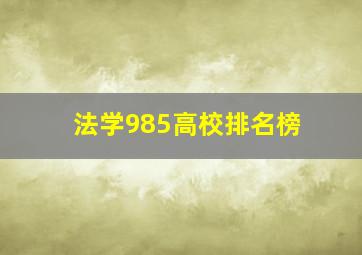 法学985高校排名榜